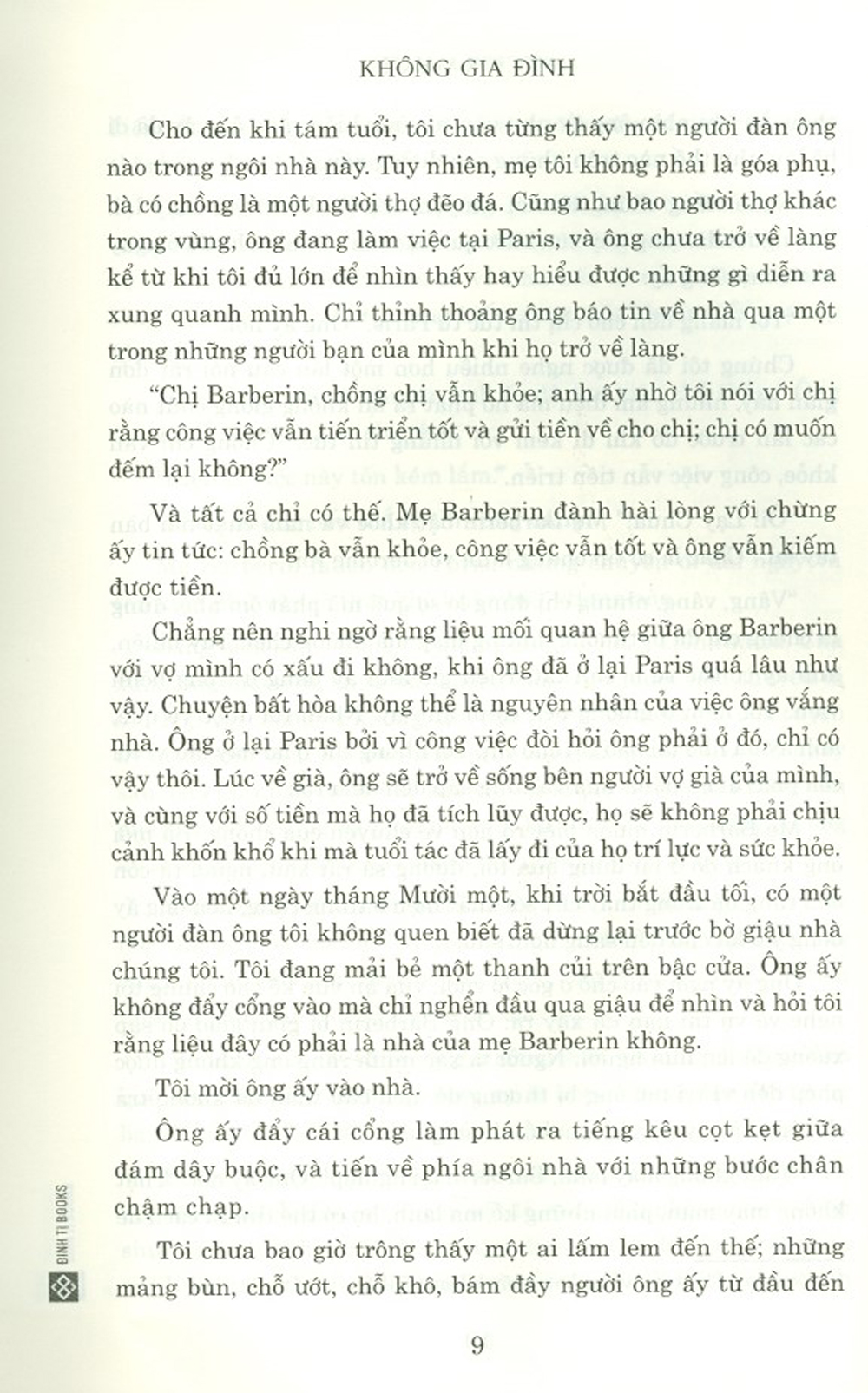 KHÔNG GIA ĐÌNH

Cho đến khi tám tuổi, tôi chưa từng thấy một người đàn ông nào trong ngôi nhà này. Tuy nhiên, mẹ tôi không phải là góa phụ, bà có chồng là một người thợ đẽo đá. Cũng như bao người thợ khác trong vùng, ông đang làm việc tại Paris, và ông chưa trở về làng kể từ khi tôi đủ lớn để nhìn thấy hay hiểu được những gì diễn ra xung quanh mình. Chỉ thỉnh thoảng ông báo tin về nhà qua một trong những người bạn của mình khi họ trở về làng.

"Chị Barberin, chồng chị vẫn khỏe; anh ấy nhờ tôi nói với chị rằng công việc vẫn tiến triển tốt và gửi tiền về cho chị; chị có muốn đếm lại không?"

Và tất cả chỉ có thế. Mẹ Barberin đành hài lòng với chừng ấy tin tức: chồng bà vẫn khỏe, công việc vẫn tốt và ông vẫn kiếm được tiền.

Chẳng nên nghi ngờ rằng liệu mối quan hệ giữa ông Barberin với vợ mình có xấu đi không, khi ông đã ở lại Paris quá lâu như vậy. Chuyện bất hòa không thể là nguyên nhân của việc ông vắng nhà. Ông ở lại Paris bởi vì công việc đòi hỏi ông phải ở đó, chỉ có vậy thôi. Lúc về già, ông sẽ trở về sống bên người vợ già của mình, và cùng với số tiền mà họ đã tích lũy được, họ sẽ không phải chịu cảnh khốn khổ khi mà tuổi tác đã lấy đi của họ trí lực và sức khỏe.

Vào một ngày tháng Mười một, khi trời bắt đầu tối, có một người đàn ông tôi không quen biết đã dừng lại trước bờ giậu nhà chúng tôi. Tôi đang mải bẻ một thanh củi trên bậc cửa. Ông ấy không đẩy cổng vào mà chỉ nghển đầu qua giậu để nhìn và hỏi tôi rằng liệu đây có phải là nhà của mẹ Barberin không.

Tôi mời ông ấy vào nhà.

Ông ấy đẩy cái cổng làm phát ra tiếng kêu cọt kẹt giữa đám dây buộc, và tiến về phía ngôi nhà với những bước chân chậm chạp.

Tôi chưa bao giờ trông thấy một ai lấm lem đến thế; những mảng bùn, chỗ ướt, chỗ khô, bám đầy người ông ấy từ đầu đến

9

ĐINH TỊ BOOKS